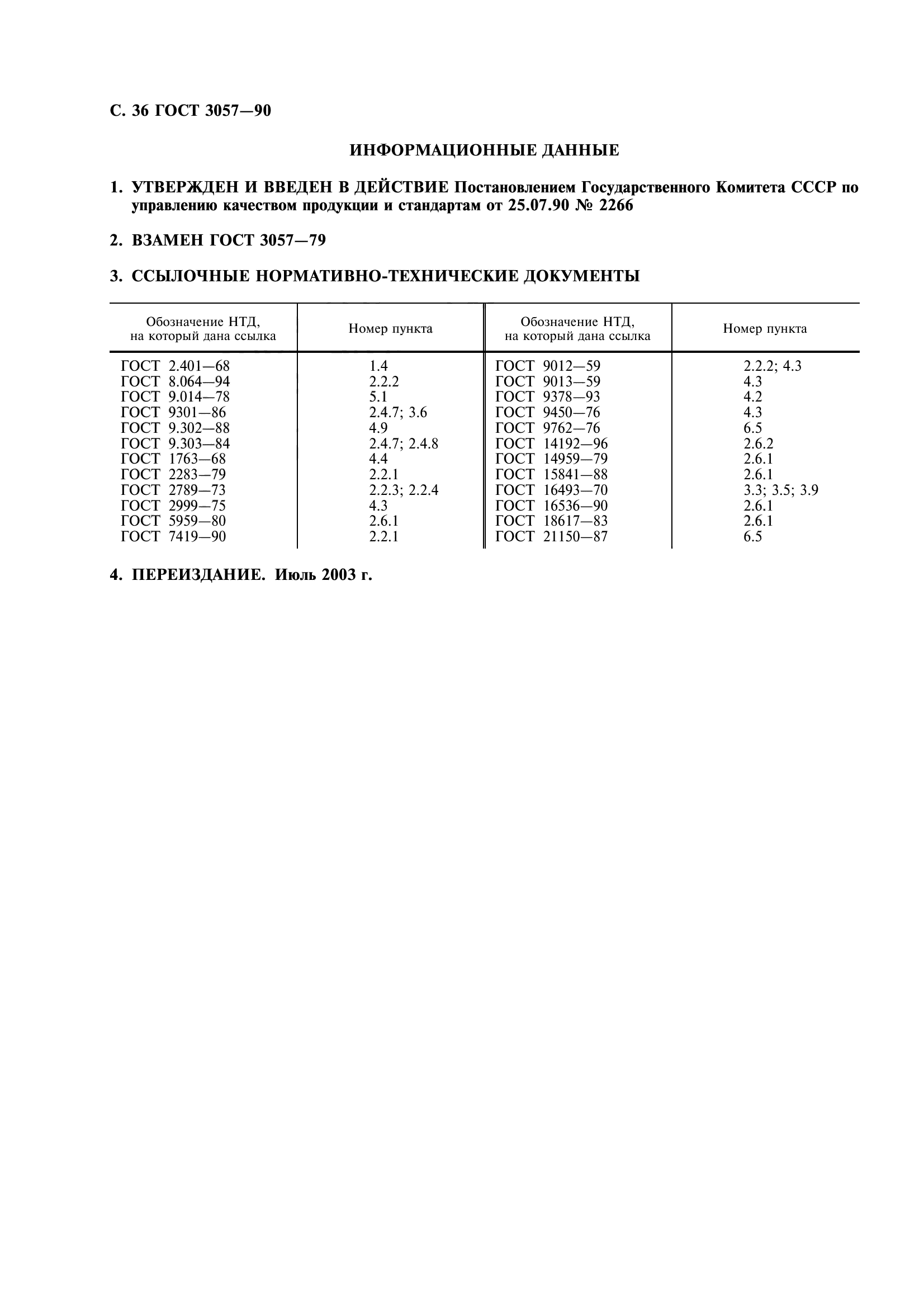 С. 36 ГОСТ 3057—90

ИНФОРМАЦИОННЫЕ ДАННЫЕ

1. УТВЕРЖДЕН И ВВЕДЕН В ДЕЙСТВИЕ Постановлением Государственного Комитета СССР по управлению качеством продукции и стандартам от 25.07.90 № 2266

2. ВЗАМЕН ГОСТ 3057—79

3. ССЫЛОЧНЫЕ НОРМАТИВНО-ТЕХНИЧЕСКИЕ ДОКУМЕНТЫ

| Обозначение НТД, на который дана ссылка | Номер пункта | Обозначение НТД, на который дана ссылка | Номер пункта |
|---|---|---|---|
| ГОСТ 2.401—68 | 1.4 | ГОСТ 9012—59 | 2.2.2; 4.3 |
| ГОСТ 8.064—94 | 2.2.2 | ГОСТ 9013—59 | 4.3 |
| ГОСТ 9.014—78 | 5.1 | ГОСТ 9378—93 | 4.2 |
| ГОСТ 9301—86 | 2.4.7; 3.6 | ГОСТ 9450—76 | 4.3 |
| ГОСТ 9.302—88 | 4.9 | ГОСТ 9762—76 | 6.5 |
| ГОСТ 9.303—84 | 2.4.7; 2.4.8 | ГОСТ 14192—96 | 2.6.2 |
| ГОСТ 1763—68 | 4.4 | ГОСТ 14959—79 | 2.6.1 |
| ГОСТ 2283—79 | 2.2.1 | ГОСТ 15841—88 | 2.6.1 |
| ГОСТ 2789—73 | 2.2.3; 2.2.4 | ГОСТ 16493—70 | 3.3; 3.5; 3.9 |
| ГОСТ 2999—75 | 4.3 | ГОСТ 16536—90 | 2.6.1 |
| ГОСТ 5959—80 | 2.6.1 | ГОСТ 18617—83 | 2.6.1 |
| ГОСТ 7419—90 | 2.2.1 | ГОСТ 21150—87 | 6.5 |

4. ПЕРЕИЗДАНИЕ. Июль 2003 г.